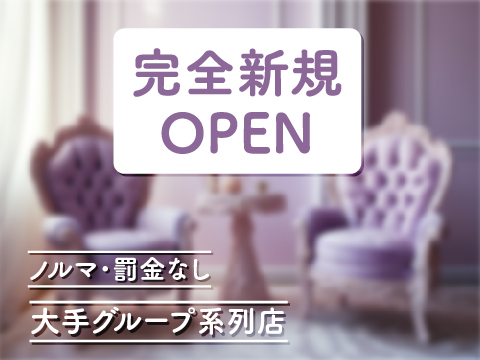 完全新規
OPEN

ノルマ・罰金なし

大手グループ系列店